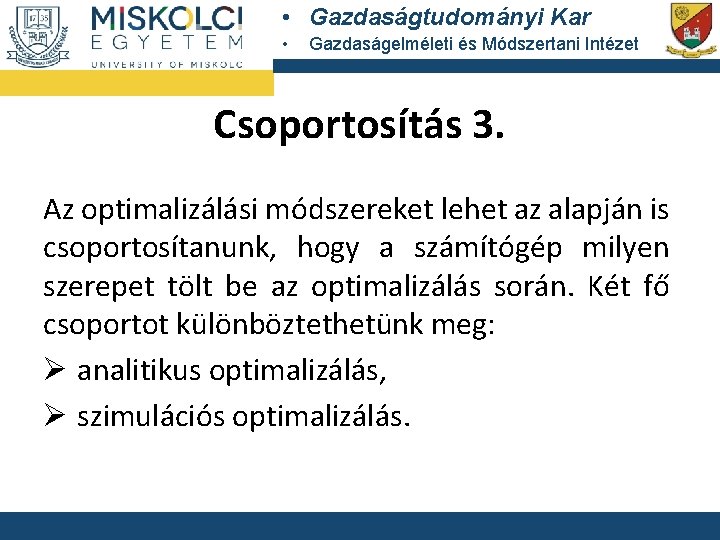 MISKOLCI EGYETEM
UNIVERSITY OF MISKOLC

• Gazdaságtudományi Kar
• Gazdaságelméleti és Módszertani Intézet

Csoportosítás 3.

Az optimalizálási módszereket lehet az alapján is csoportosítanunk, hogy a számítógép milyen szerepet tölt be az optimalizálás során. Két fő csoportot különböztethetünk meg:

➢ analitikus optimalizálás,

➢ szimulációs optimalizálás.